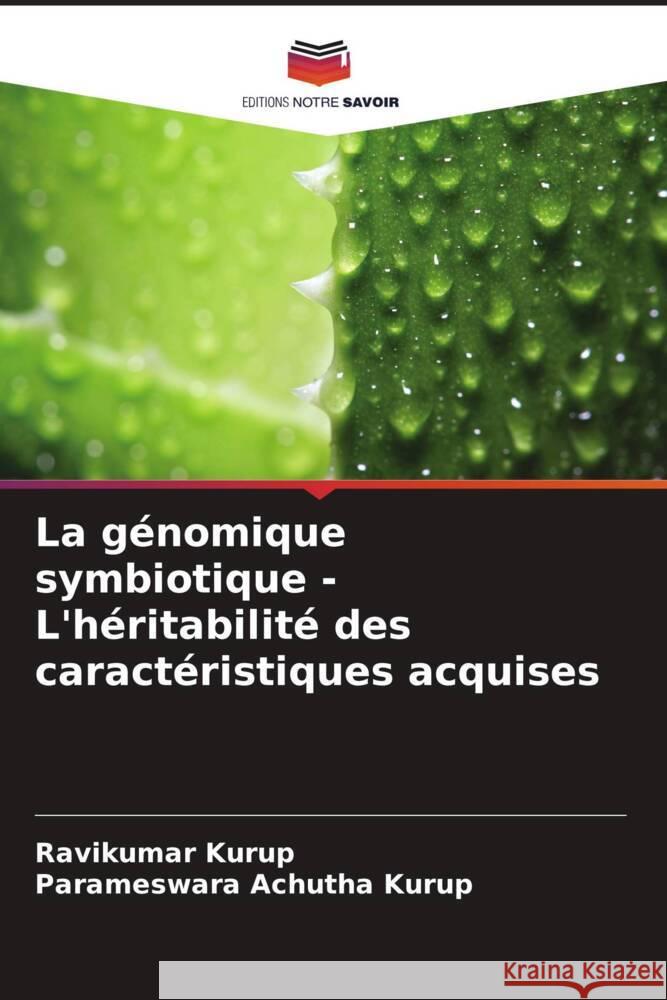 EDITIONS NOTRE SAVOIR

La génomique symbiotique - L'héritabilité des caractéristiques acquises

Ravikumar Kurup
Parameswara Achutha Kurup